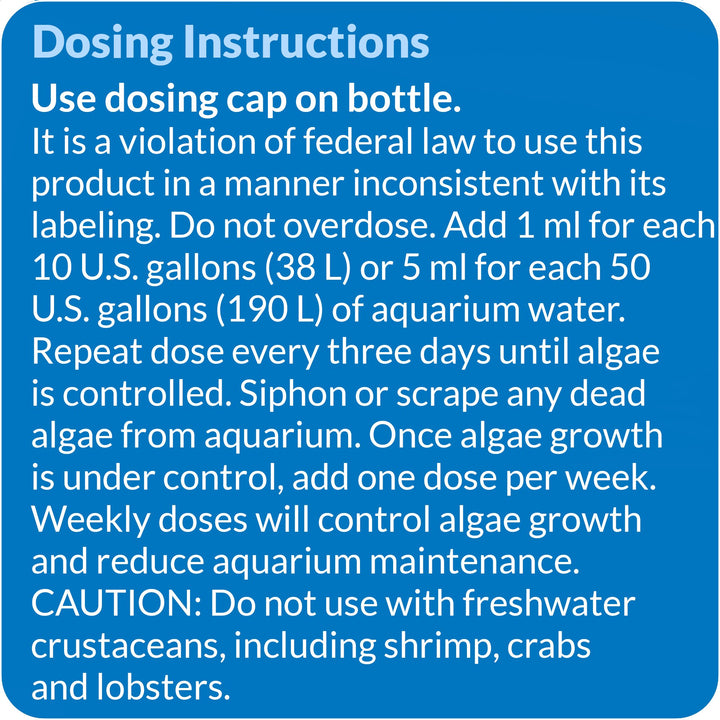 Dosing Instructions

Use dosing cap on bottle.

It is a violation of federal law to use this product in a manner inconsistent with its labeling. Do not overdose. Add 1 ml for each 10 U.S. gallons (38 L) or 5 ml for each 50 U.S. gallons (190 L) of aquarium water. Repeat dose every three days until algae is controlled. Siphon or scrape any dead algae from aquarium. Once algae growth is under control, add one dose per week. Weekly doses will control algae growth and reduce aquarium maintenance. CAUTION: Do not use with freshwater crustaceans, including shrimp, crabs and lobsters.